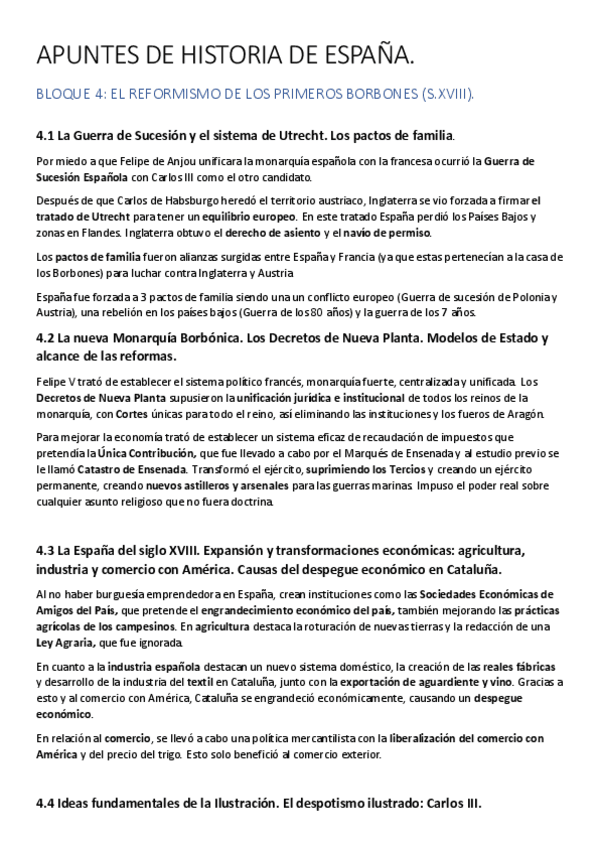 APUNTES DE HISTORIA DE ESPAÑA.

BLOQUE 4: EL REFORMISMO DE LOS PRIMEROS BORBONES (S.XVIII).

4.1 La Guerra de Sucesión y el sistema de Utrecht. Los pactos de familia.

Por miedo a que Felipe de Anjou unificara la monarquía española con la francesa ocurrió la Guerra de Sucesión Española con Carlos III como el otro candidato.

Después de que Carlos de Habsburgo heredó el territorio austriaco, Inglaterra se vio forzada a firmar el tratado de Utrecht para tener un equilibrio europeo. En este tratado España perdió los Países Bajos y zonas en Flandes. Inglaterra obtuvo el derecho de asiento y el navío de permiso.

Los pactos de familia fueron alianzas surgidas entre España y Francia (ya que estas pertenecían a la casa de los Borbones) para luchar contra Inglaterra y Austria

España fue forzada a 3 pactos de familia siendo una un conflicto europeo (Guerra de sucesión de Polonia y Austria), una rebelión en los países bajos (Guerra de los 80 años) y la guerra de los 7 años.

4.2 La nueva Monarquía Borbónica. Los Decretos de Nueva Planta. Modelos de Estado y alcance de las reformas.

Felipe V trató de establecer el sistema político francés, monarquía fuerte, centralizada y unificada. Los Decretos de Nueva Planta supusieron la unificación jurídica e institucional de todos los reinos de la monarquía, con Cortes únicas para todo el reino, así eliminando las instituciones y los fueros de Aragón.

Para mejorar la economía trató de establecer un sistema eficaz de recaudación de impuestos que pretendía la Única Contribución, que fue llevado a cabo por el Marqués de Ensenada y al estudio previo se le llamó Catastro de Ensenada. Transformó el ejército, suprimiendo los Tercios y creando un ejército permanente, creando nuevos astilleros y arsenales para las guerras marinas. Impuso el poder real sobre cualquier asunto religioso que no fuera doctrina.

4.3 La España del siglo XVIII. Expansión y transformaciones económicas: agricultura, industria y comercio con América. Causas del despegue económico en Cataluña.

Al no haber burguesía emprendedora en España, crean instituciones como las Sociedades Económicas de Amigos del País, que pretende el engrandecimiento económico del país, también mejorando las prácticas agrícolas de los campesinos. En agricultura destaca la roturación de nuevas tierras y la redacción de una Ley Agraria, que fue ignorada.

En cuanto a la industria española destacan un nuevo sistema doméstico, la creación de las reales fábricas y desarrollo de la industria del textil en Cataluña, junto con la exportación de aguardiente y vino. Gracias a esto y al comercio con América, Cataluña se engrandeció económicamente, causando un despegue económico.

En relación al comercio, se llevó a cabo una política mercantilista con la liberalización del comercio con América y del precio del trigo. Esto solo benefició al comercio exterior.

4.4 Ideas fundamentales de la Ilustración. El despotismo ilustrado: Carlos III.